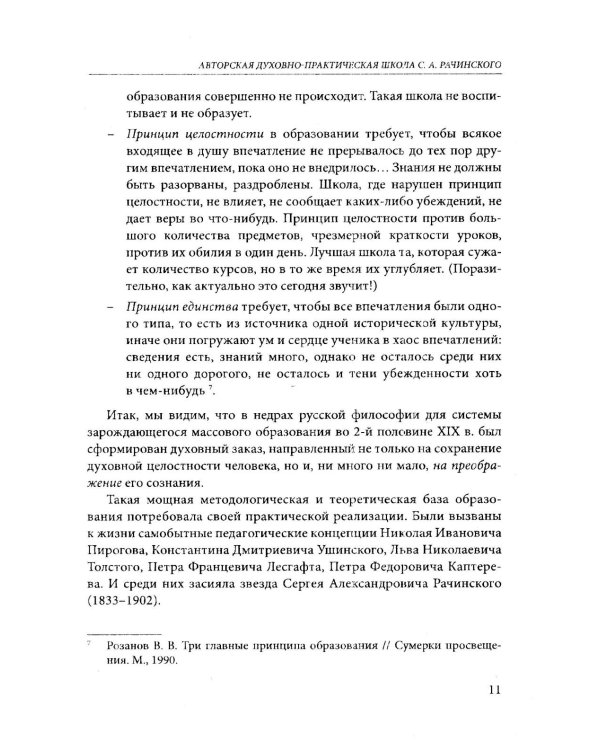 АВТОРСКАЯ ДУХОВНО-ПРАКТИЧЕСКАЯ ШКОЛА С. А. РАЧИНСКОГО

образования совершенно не происходит. Такая школа не воспитывает и не образует.

- Принцип целостности в образовании требует, чтобы всякое входящее в душу впечатление не прерывалось до тех пор другим впечатлением, пока оно не внедрилось… Знания не должны быть разорваны, раздроблены. Школа, где нарушен принцип целостности, не влияет, не сообщает каких-либо убеждений, не дает веры во что-нибудь. Принцип целостности против большого количества предметов, чрезмерной краткости уроков, против их обилия в один день. Лучшая школа та, которая сужает количество курсов, но в то же время их углубляет. (Поразительно, как актуально это сегодня звучит!)
- Принцип единства требует, чтобы все впечатления были одного типа, то есть из источника одной исторической культуры, иначе они погружают ум и сердце ученика в хаос впечатлений: сведения есть, знаний много, однако не осталось среди них ни одного дорогого, не осталось и тени убежденности хоть в чем-нибудь $^{7}$.

Итак, мы видим, что в недрах русской философии для системы зарождающегося массового образования во 2-й половине XIX в. был сформирован духовный заказ, направленный не только на сохранение духовной целостности человека, но и, ни много ни мало, на преображение его сознания.

Такая мощная методологическая и теоретическая база образования потребовала своей практической реализации. Были вызваны к жизни самобытные педагогические концепции Николая Ивановича Пирогова, Константина Дмитриевича Ушинского, Льва Николаевича Толстого, Петра Францевича Лесгафта, Петра Федоровича Каптерева. И среди них засияла звезда Сергея Александровича Рачинского (1833–1902).

$^{7}$ Розанов В. В. Три главные принципа образования // Сумерки просвещения. М., 1990.

11